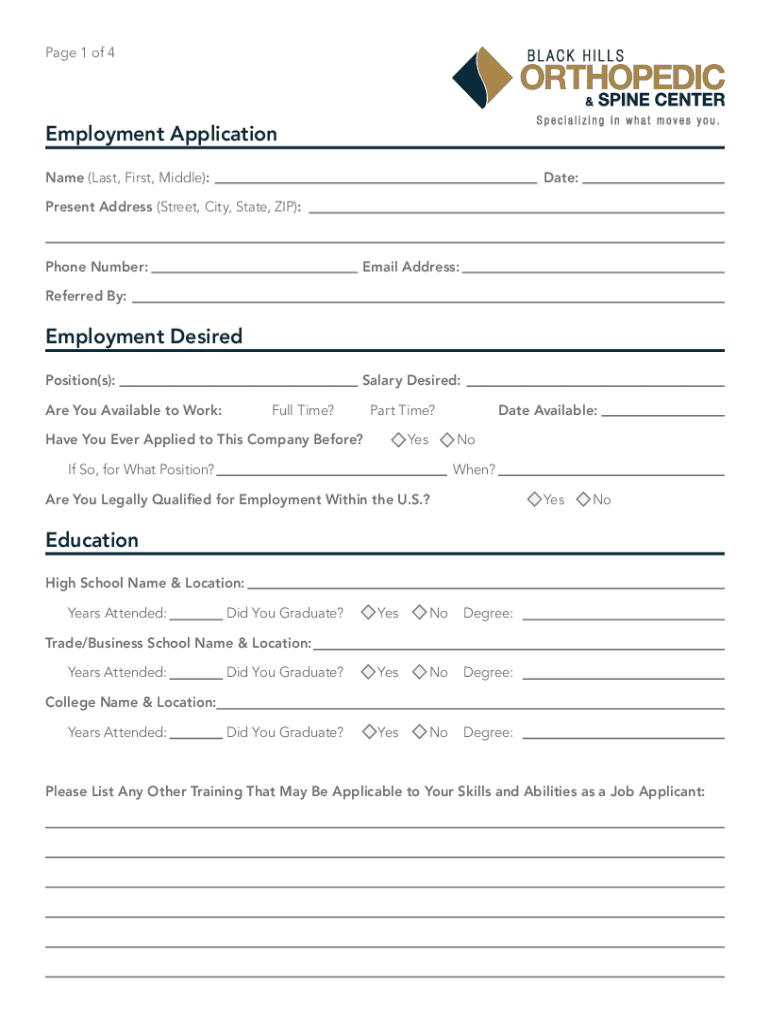 Page 1 of 4

BLACK HILLS
ORTHOPEDIC
& SPINE CENTER
Specializing in what moves you.

Employment Application

Name (Last, First, Middle): Date:

Present Address (Street, City, State, ZIP):

Phone Number: Email Address:

Referred By:

Employment Desired

Position(s): Salary Desired:

Are You Available to Work: Full Time? Part Time? Date Available:

Have You Ever Applied to This Company Before? Yes No

If So, for What Position? When?

Are You Legally Qualified for Employment Within the U.S.? Yes No

Education

High School Name & Location:

Years Attended: Did You Graduate? Yes No Degree:

Trade/Business School Name & Location:

Years Attended: Did You Graduate? Yes No Degree:

College Name & Location:

Years Attended: Did You Graduate? Yes No Degree:

Please List Any Other Training That May Be Applicable to Your Skills and Abilities as a Job Applicant: